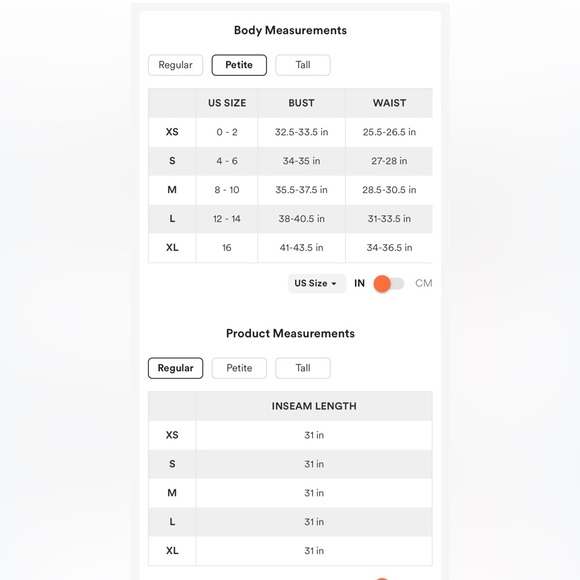 Body Measurements

Regular Petite Tall

| | US SIZE | BUST | WAIST |
|---|---|---|---|
| XS | 0 - 2 | 32.5-33.5 in | 25.5-26.5 in |
| S | 4 - 6 | 34-35 in | 27-28 in |
| M | 8 - 10 | 35.5-37.5 in | 28.5-30.5 in |
| L | 12 - 14 | 38-40.5 in | 31-33.5 in |
| XL | 16 | 41-43.5 in | 34-36.5 in |

US Size IN CM

Product Measurements

Regular Petite Tall

| | INSEAM LENGTH |
|---|---|
| XS | 31 in |
| S | 31 in |
| M | 31 in |
| L | 31 in |
| XL | 31 in |